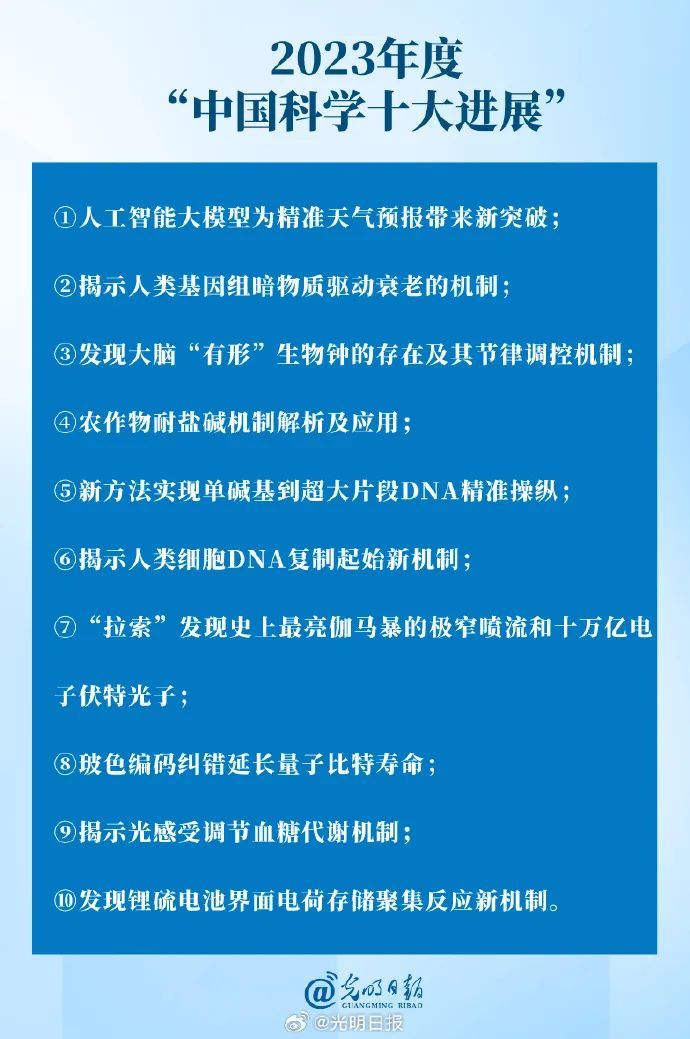 2023年度
“中国科学十大进展”

①人工智能大模型为精准天气预报带来新突破；

②揭示人类基因组暗物质驱动衰老的机制；

③发现大脑“有形”生物钟的存在及其节律调控机制；

④农作物耐盐碱机制解析及应用；

⑤新方法实现单碱基到超大片段DNA精准操纵；

⑥揭示人类细胞DNA复制起始新机制；

⑦“拉索”发现史上最亮伽马暴的极窄喷流和十万亿电子伏特光子；

⑧玻色编码纠错延长量子比特寿命；

⑨揭示光感受调节血糖代谢机制；

⑩发现锂硫电池界面电荷存储聚集反应新机制。

@光明日报
GUANGMING RIBAO

@光明日报